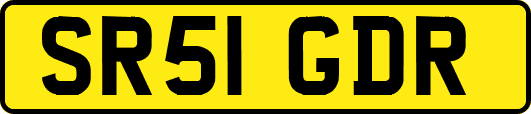 SR51 GDR